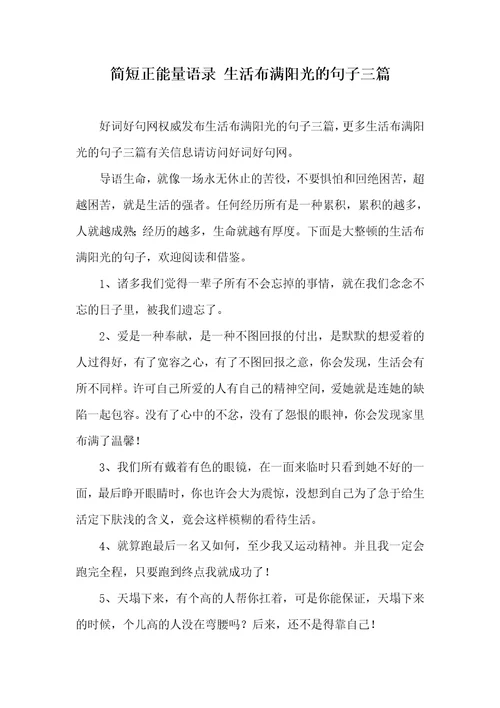 简短正能量语录 生活布满阳光的句子三篇

好词好句网权威发布生活布满阳光的句子三篇，更多生活布满阳光的句子三篇有关信息请访问好词好句网。

导语生命，就像一场永无休止的苦役，不要惧怕和回绝困苦，超越困苦，就是生活的强者。任何经历所有是一种累积，累积的越多，人就越成熟；经历的越多，生命就越有厚度。下面是大整顿的生活布满阳光的句子，欢迎阅读和借鉴。

1、诸多我们觉得一辈子所有不会忘掉的事情，就在我们念念不忘的日子里，被我们遗忘了。

2、爱是一种奉献，是一种不图回报的付出，是默默的想爱着的人过得好，有了宽容之心，有了不图回报之意，你会发现，生活会有所不同样。许可自己所爱的人有自己的精神空间，爱她就是连她的缺陷一起包容。没有了心中的不忿，没有了怨恨的眼神，你会发现家里布满了温馨！

3、我们所有戴着有色的眼镜，在一面来临时只看到她不好的一面，最后睁开眼睛时，你也许会大为震惊，没想到自己为了急于给生活定下肤浅的含义，竟会这样模糊的看待生活。

4、就算跑最后一名又如何，至少我又运动精神。并且我一定会跑完全程，只要跑到终点我就成功了！

5、天塌下来，有个高的人帮你扛着，可是你能保证，天塌下来的时候，个儿高的人没在弯腰吗？后来，还不是得靠自己！